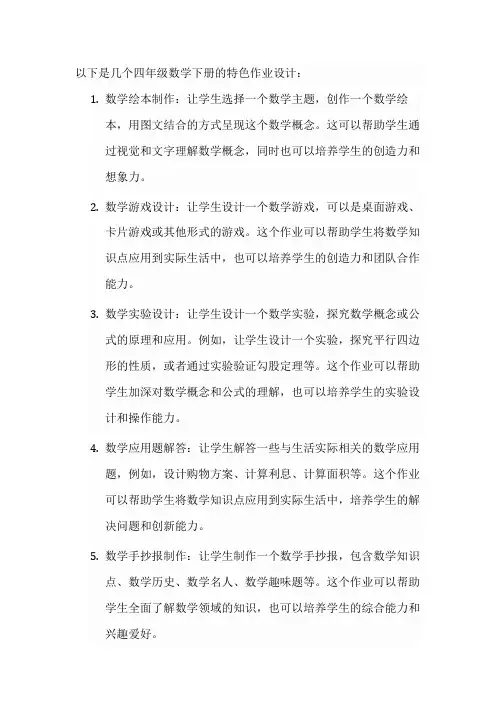 以下是几个四年级数学下册的特色作业设计：

1. 数学绘本制作：让学生选择一个数学主题，创作一个数学绘本，用图文结合的方式呈现这个数学概念。这可以帮助学生通过视觉和文字理解数学概念，同时也可以培养学生的创造力和想象力。

2. 数学游戏设计：让学生设计一个数学游戏，可以是桌面游戏、卡片游戏或其他形式的游戏。这个作业可以帮助学生将数学知识点应用到实际生活中，也可以培养学生的创造力和团队合作能力。

3. 数学实验设计：让学生设计一个数学实验，探究数学概念或公式的原理和应用。例如，让学生设计一个实验，探究平行四边形的性质，或者通过实验验证勾股定理等。这个作业可以帮助学生加深对数学概念和公式的理解，也可以培养学生的实验设计和操作能力。

4. 数学应用题解答：让学生解答一些与生活实际相关的数学应用题，例如，设计购物方案、计算利息、计算面积等。这个作业可以帮助学生将数学知识点应用到实际生活中，培养学生的解决问题和创新能力。

5. 数学手抄报制作：让学生制作一个数学手抄报，包含数学知识点、数学历史、数学名人、数学趣味题等。这个作业可以帮助学生全面了解数学领域的知识，也可以培养学生的综合能力和兴趣爱好。